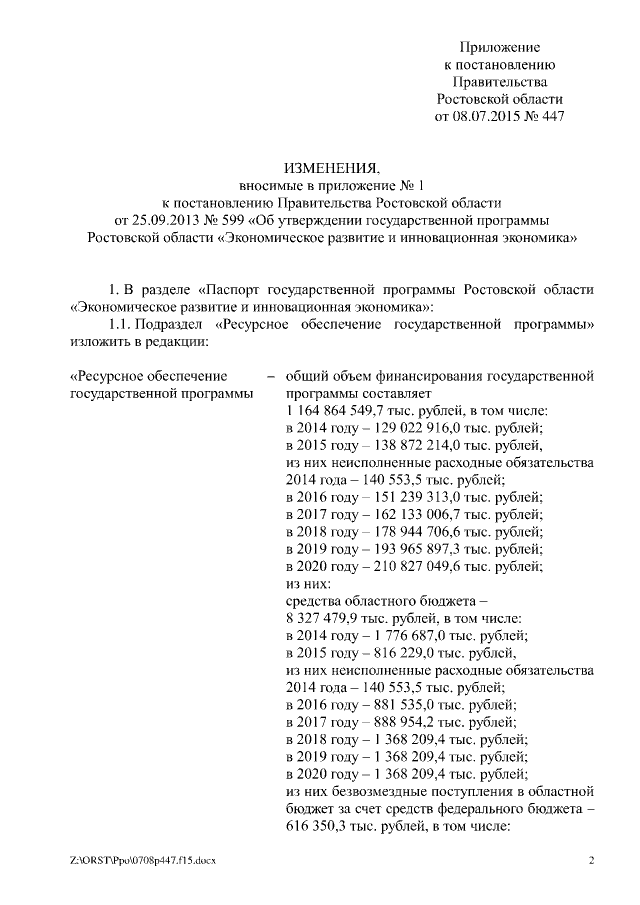 Приложение
к постановлению
Правительства
Ростовской области
от 08.07.2015 № 447

ИЗМЕНЕНИЯ,
вносимые в приложение № 1
к постановлению Правительства Ростовской области
от 25.09.2013 № 599 «Об утверждении государственной программы
Ростовской области «Экономическое развитие и инновационная экономика»

1. В разделе «Паспорт государственной программы Ростовской области «Экономическое развитие и инновационная экономика»:

1.1. Подраздел «Ресурсное обеспечение государственной программы» изложить в редакции:

«Ресурсное обеспечение государственной программы – общий объем финансирования государственной программы составляет
1 164 864 549,7 тыс. рублей, в том числе:
в 2014 году – 129 022 916,0 тыс. рублей;
в 2015 году – 138 872 214,0 тыс. рублей,
из них неисполненные расходные обязательства 2014 года – 140 553,5 тыс. рублей;
в 2016 году – 151 239 313,0 тыс. рублей;
в 2017 году – 162 133 006,7 тыс. рублей;
в 2018 году – 178 944 706,6 тыс. рублей;
в 2019 году – 193 965 897,3 тыс. рублей;
в 2020 году – 210 827 049,6 тыс. рублей;
из них:
средства областного бюджета –
8 327 479,9 тыс. рублей, в том числе:
в 2014 году – 1 776 687,0 тыс. рублей;
в 2015 году – 816 229,0 тыс. рублей,
из них неисполненные расходные обязательства 2014 года – 140 553,5 тыс. рублей;
в 2016 году – 881 535,0 тыс. рублей;
в 2017 году – 888 954,2 тыс. рублей;
в 2018 году – 1 368 209,4 тыс. рублей;
в 2019 году – 1 368 209,4 тыс. рублей;
в 2020 году – 1 368 209,4 тыс. рублей;
из них безвозмездные поступления в областной бюджет за счет средств федерального бюджета – 616 350,3 тыс. рублей, в том числе:

Z:\ORST\Ppo\0708p447.f15.docx

2